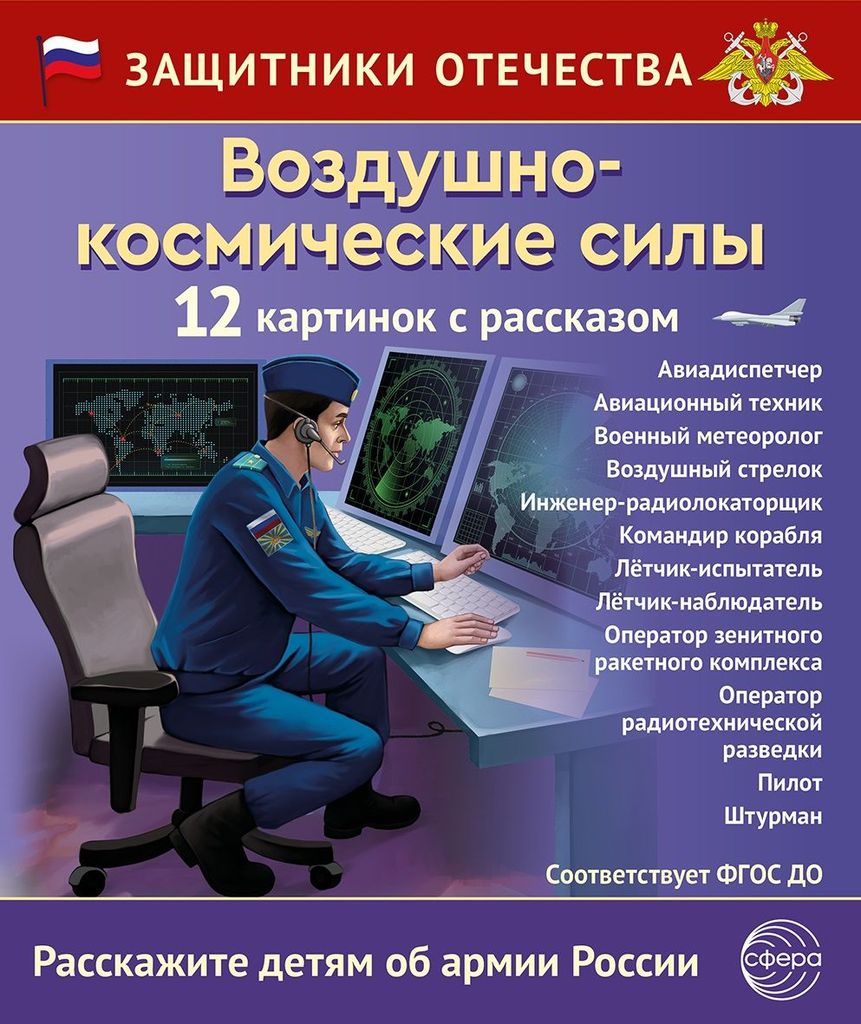 ЗАЩИТНИКИ ОТЕЧЕСТВА

Воздушно-космические силы

12 картинок с рассказом

Авиадиспетчер
Авиационный техник
Военный метеоролог
Воздушный стрелок
Инженер-радиолокаторщик
Командир корабля
Лётчик-испытатель
Лётчик-наблюдатель
Оператор зенитного ракетного комплекса
Оператор радиотехнической разведки
Пилот
Штурман

Соответствует ФГОС ДО

Расскажите детям об армии России

сфера